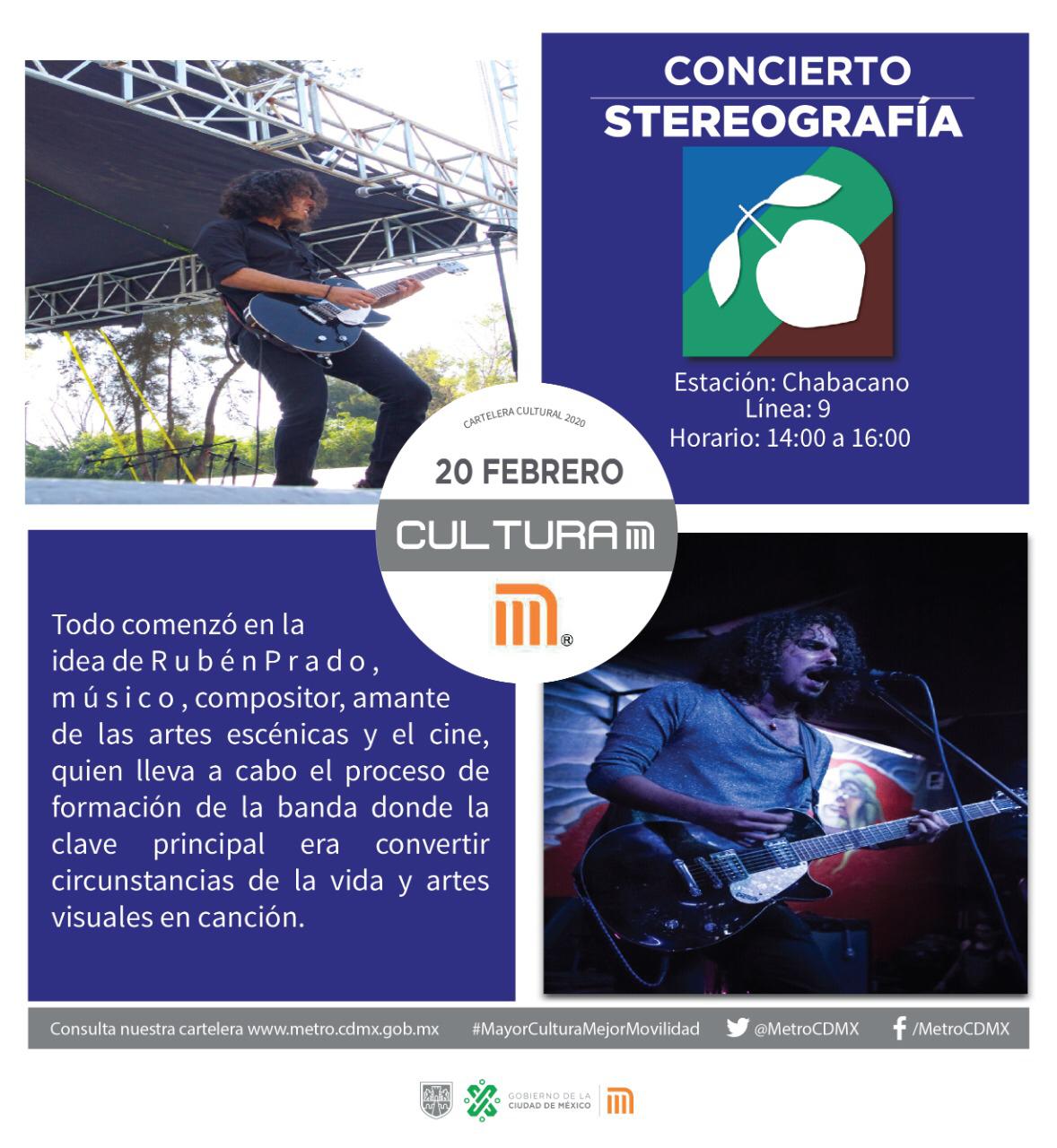 CONCIERTO
STEREOGRAFÍA

Estación: Chabacano
Línea: 9
Horario: 14:00 a 16:00

CARTELERA CULTURAL 2020

20 FEBRERO

CULTURA

Todo comenzó en la idea de Rubén Prado, músico, compositor, amante de las artes escénicas y el cine, quien lleva a cabo el proceso de formación de la banda donde la clave principal era convertir circunstancias de la vida y artes visuales en canción.

Consulta nuestra cartelera www.metro.cdmx.gob.mx #MayorCulturaMejorMovilidad @MetroCDMX /MetroCDMX

GOBIERNO DE LA CIUDAD DE MÉXICO